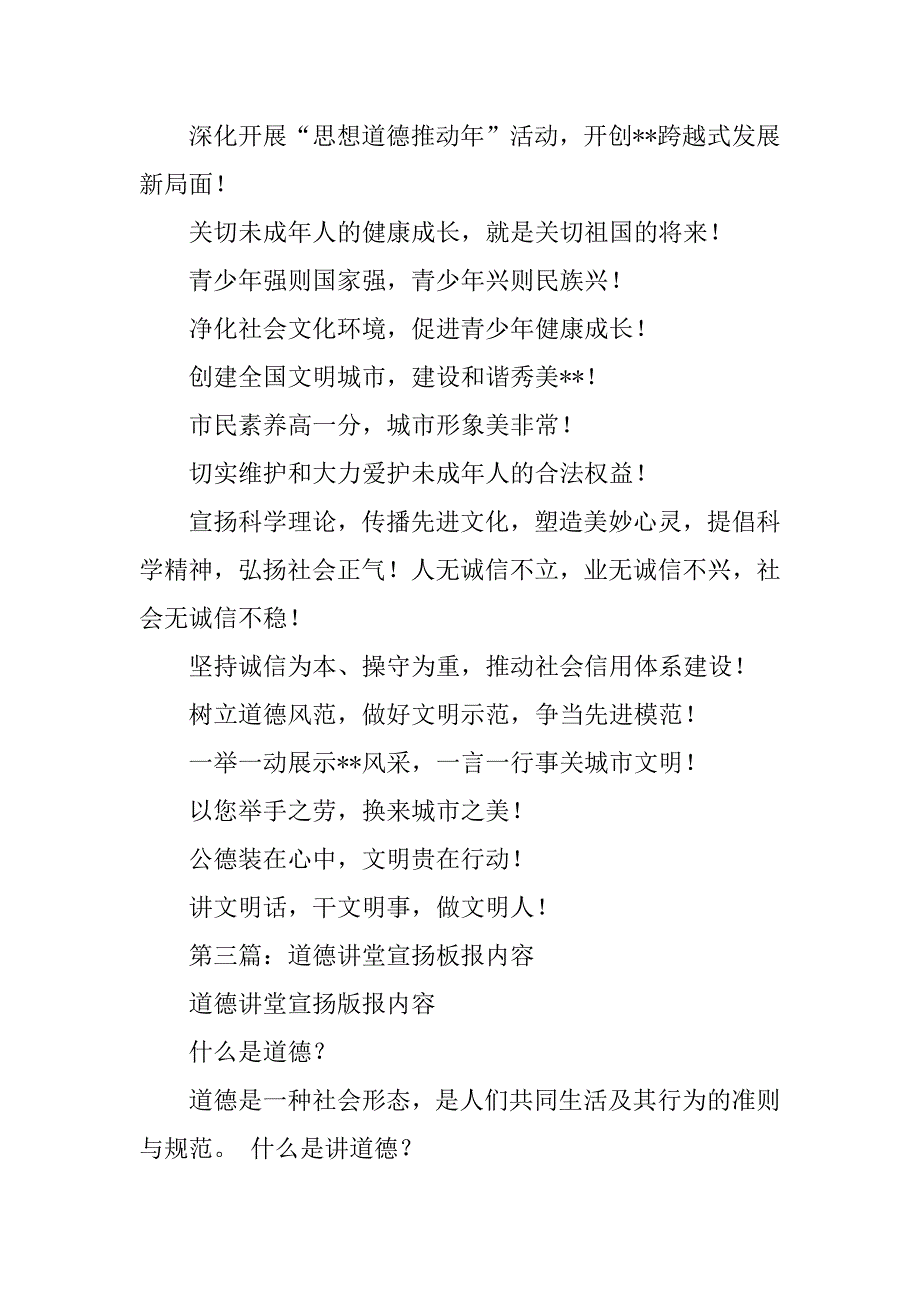 深化开展“思想道德推动年”活动，开创**跨越式发展新局面！

关切未成年人的健康成长，就是关切祖国的将来！

青少年强则国家强，青少年兴则民族兴！

净化社会文化环境，促进青少年健康成长！

创建全国文明城市，建设和谐秀美**！

市民素养高一分，城市形象美非常！

切实维护和大力爱护未成年人的合法权益！

宣扬科学理论，传播先进文化，塑造美妙心灵，提倡科学精神，弘扬社会正气！人无诚信不立，业无诚信不兴，社会无诚信不稳！

坚持诚信为本、操守为重，推动社会信用体系建设！

树立道德风范，做好文明示范，争当先进模范！

一举一动展示**风采，一言一行事关城市文明！

以您举手之劳，换来城市之美！

公德装在心中，文明贵在行动！

讲文明话，干文明事，做文明人！

第三篇：道德讲堂宣扬板报内容

道德讲堂宣扬版报内容

什么是道德？

道德是一种社会形态，是人们共同生活及其行为的准则与规范。 什么是讲道德？